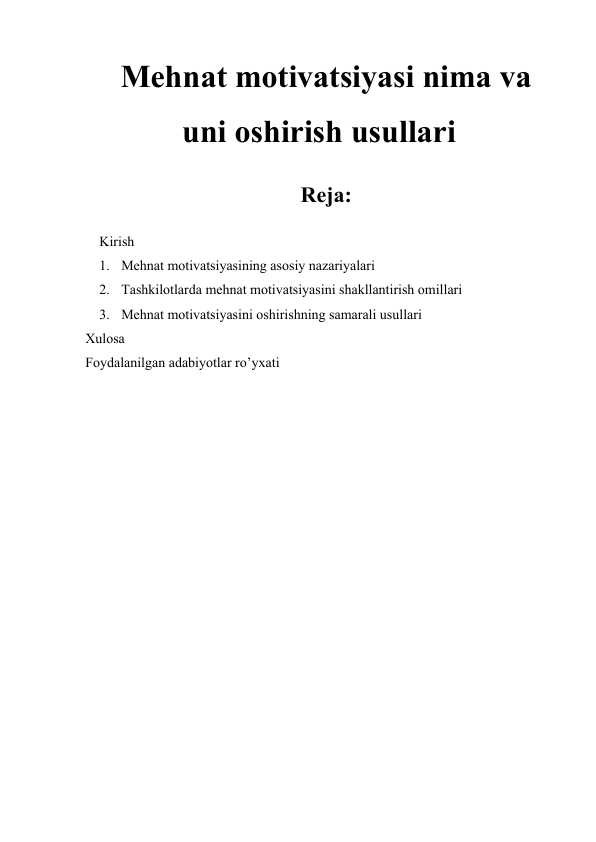 Mehnat motivatsiyasi nima va uni oshirish usullari

Reja:

Kirish
1. Mehnat motivatsiyasining asosiy nazariyalari
2. Tashkilotlarda mehnat motivatsiyasini shakllantirish omillari
3. Mehnat motivatsiyasini oshirishning samarali usullari
Xulosa
Foydalanilgan adabiyotlar ro’yxati